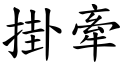 掛牽